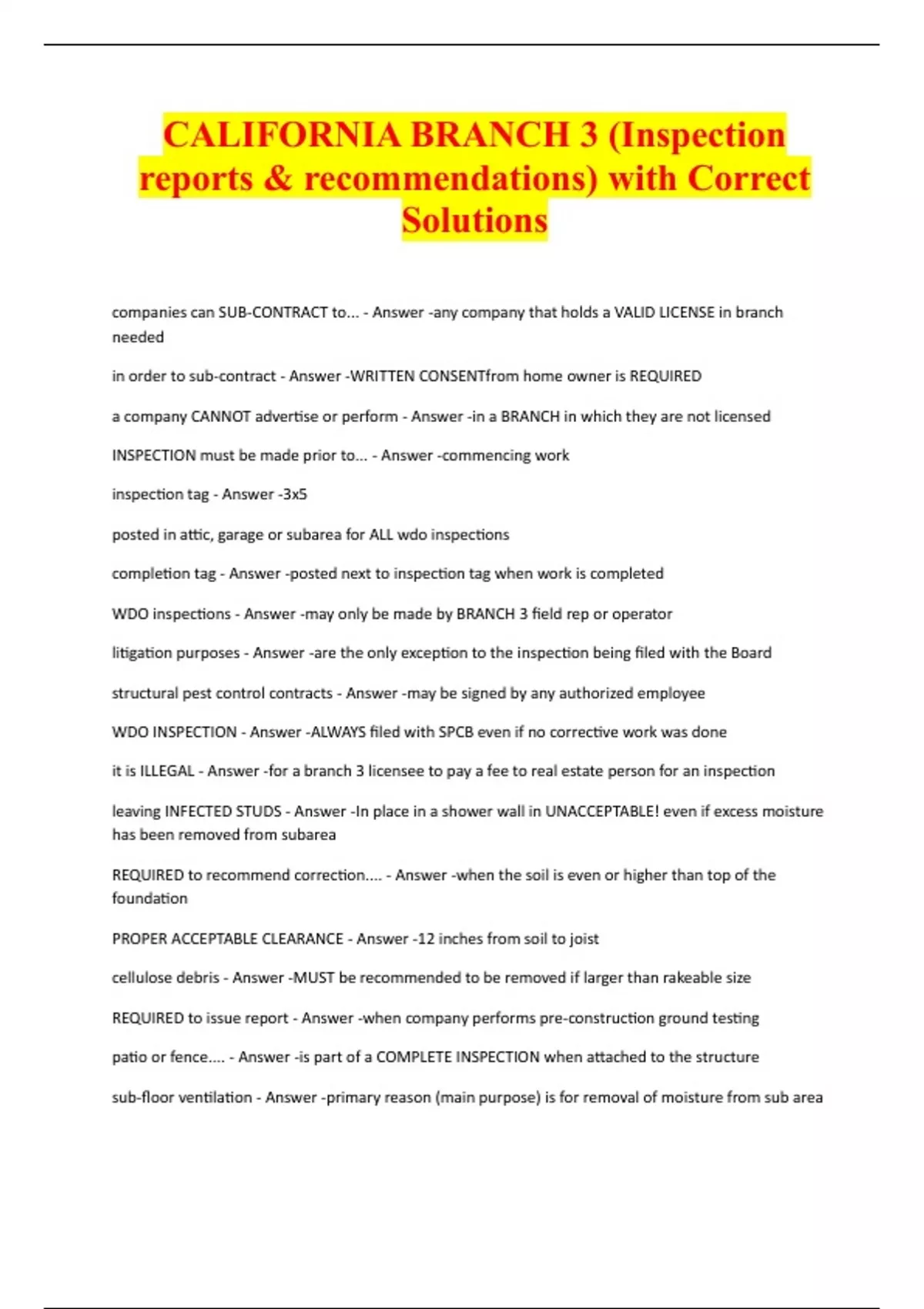 CALIFORNIA BRANCH 3 (Inspection reports & recommendations) with Correct Solutions

companies can SUB-CONTRACT to... - Answer -any company that holds a VALID LICENSE in branch needed

in order to sub-contract - Answer -WRITTEN CONSENTfrom home owner is REQUIRED

a company CANNOT advertise or perform - Answer -in a BRANCH in which they are not licensed

INSPECTION must be made prior to... - Answer -commencing work

inspection tag - Answer -3x5

posted in attic, garage or subarea for ALL wdo inspections

completion tag - Answer -posted next to inspection tag when work is completed

WDO inspections - Answer -may only be made by BRANCH 3 field rep or operator

litigation purposes - Answer -are the only exception to the inspection being filed with the Board

structural pest control contracts - Answer -may be signed by any authorized employee

WDO INSPECTION - Answer -ALWAYS filed with SPCB even if no corrective work was done

it is ILLEGAL - Answer -for a branch 3 licensee to pay a fee to real estate person for an inspection

leaving INFECTED STUDS - Answer -In place in a shower wall in UNACCEPTABLE! even if excess moisture has been removed from subarea

REQUIRED to recommend correction.... - Answer -when the soil is even or higher than top of the foundation

PROPER ACCEPTABLE CLEARANCE - Answer -12 inches from soil to joist

cellulose debris - Answer -MUST be recommended to be removed if larger than rakeable size

REQUIRED to issue report - Answer -when company performs pre-construction ground testing

patio or fence.... - Answer -is part of a COMPLETE INSPECTION when attached to the structure

sub-floor ventilation - Answer -primary reason (main purpose) is for removal of moisture from sub area